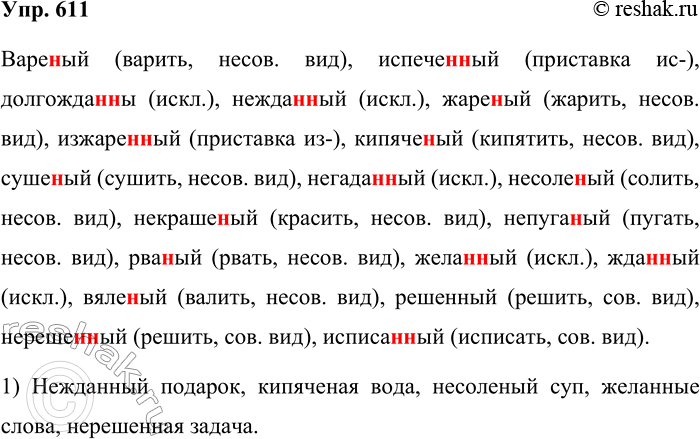 Упр. 611

© reshak.ru

Вареный (варить, несов. вид), испеченный (приставка ис-), долгожданны (искл.), нежданный (искл.), жареный (жарить, несов. вид), изжаренный (приставка из-), кипяченый (кипятить, несов. вид), сушеный (сушить, несов. вид), негаданный (искл.), несоленый (солить, несов. вид), некрашеный (красить, несов. вид), непуганый (пугать, несов. вид), рваный (рвать, несов. вид), желанный (искл.), жданный (искл.), вяленый (валить, несов. вид), решенный (решить, сов. вид), нерешенный (решить, сов. вид), исписанный (исписать, сов. вид).

1) Нежданный подарок, кипяченая вода, несоленый суп, желанные слова, нерешенная задача.

reshak.ru